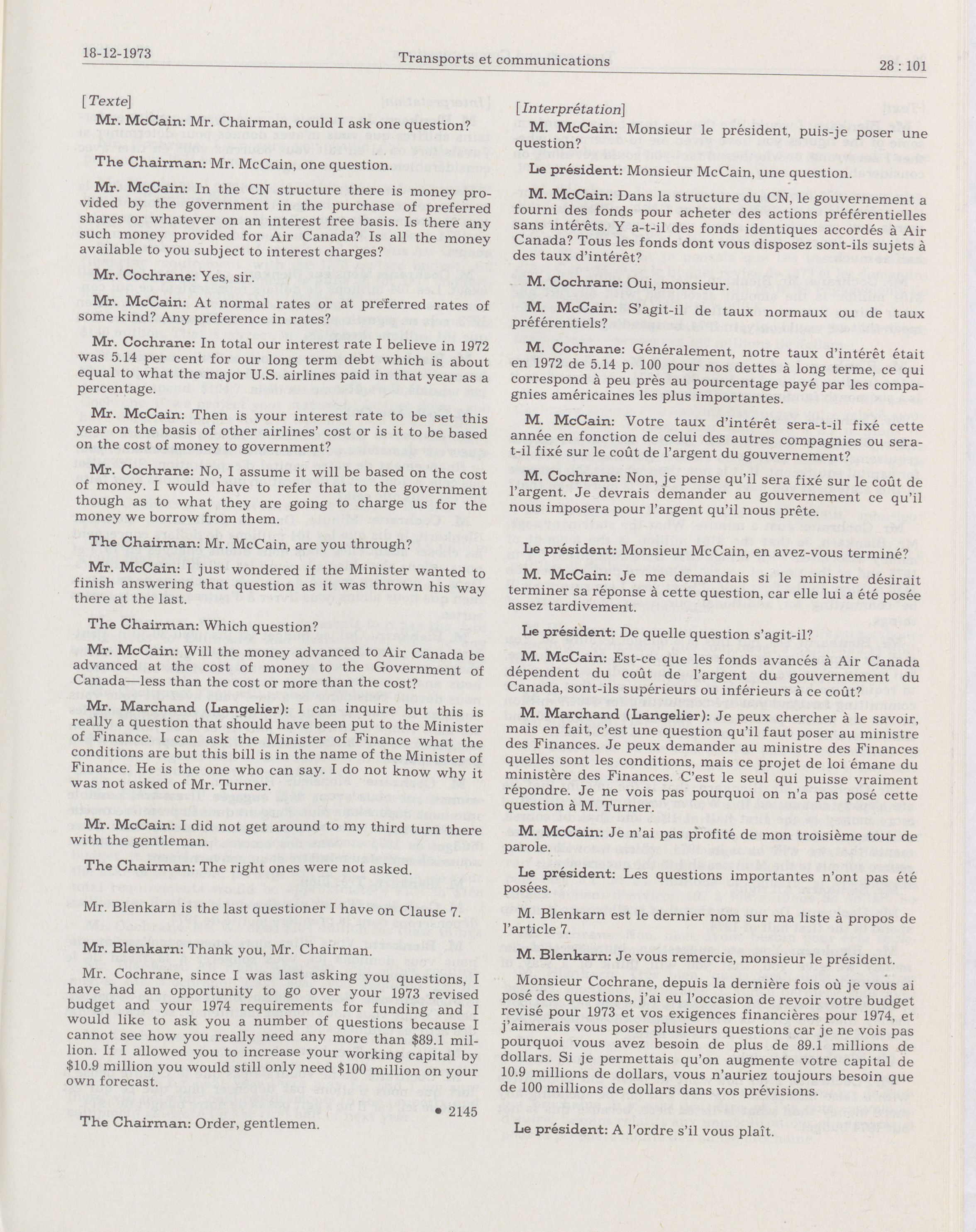 18-12-1973 Transports et communications 28 : 101

[Texte]

Mr. McCain: Mr. Chairman, could I ask one question?

The Chairman: Mr. McCain, one question.

Mr. McCain: In the CN structure there is money provided by the government in the purchase of preferred shares or whatever on an interest free basis. Is there any such money provided for Air Canada? Is all the money available to you subject to interest charges?

Mr. Cochrane: Yes, sir.

Mr. McCain: At normal rates or at preferred rates of some kind? Any preference in rates?

Mr. Cochrane: In total our interest rate I believe in 1972 was 5.14 per cent for our long term debt which is about equal to what the major U.S. airlines paid in that year as a percentage.

Mr. McCain: Then is your interest rate to be set this year on the basis of other airlines' cost or is it to be based on the cost of money to government?

Mr. Cochrane: No, I assume it will be based on the cost of money. I would have to refer that to the government though as to what they are going to charge us for the money we borrow from them.

The Chairman: Mr. McCain, are you through?

Mr. McCain: I just wondered if the Minister wanted to finish answering that question as it was thrown his way there at the last.

The Chairman: Which question?

Mr. McCain: Will the money advanced to Air Canada be advanced at the cost of money to the Government of Canada—less than the cost or more than the cost?

Mr. Marchand (Langelier): I can inquire but this is really a question that should have been put to the Minister of Finance. I can ask the Minister of Finance what the conditions are but this bill is in the name of the Minister of Finance. He is the one who can say. I do not know why it was not asked of Mr. Turner.

Mr. McCain: I did not get around to my third turn there with the gentleman.

The Chairman: The right ones were not asked.

Mr. Blenkarn is the last questioner I have on Clause 7.

Mr. Blenkarn: Thank you, Mr. Chairman.

Mr. Cochrane, since I was last asking you questions, I have had an opportunity to go over your 1973 revised budget and your 1974 requirements for funding and I would like to ask you a number of questions because I cannot see how you really need any more than $89.1 million. If I allowed you to increase your working capital by $10.9 million you would still only need $100 million on your own forecast.

• 2145

The Chairman: Order, gentlemen.

[Interprétation]

M. McCain: Monsieur le président, puis-je poser une question?

Le président: Monsieur McCain, une question.

M. McCain: Dans la structure du CN, le gouvernement a fourni des fonds pour acheter des actions préférentielles sans intérêts. Y a-t-il des fonds identiques accordés à Air Canada? Tous les fonds dont vous disposez sont-ils sujets à des taux d'intérêt?

M. Cochrane: Oui, monsieur.

M. McCain: S'agit-il de taux normaux ou de taux préférentiels?

M. Cochrane: Généralement, notre taux d'intérêt était en 1972 de 5.14 p. 100 pour nos dettes à long terme, ce qui correspond à peu près au pourcentage payé par les compagnies américaines les plus importantes.

M. McCain: Votre taux d'intérêt sera-t-il fixé cette année en fonction de celui des autres compagnies ou sera-t-il fixé sur le coût de l'argent du gouvernement?

M. Cochrane: Non, je pense qu'il sera fixé sur le coût de l'argent. Je devrais demander au gouvernement ce qu'il nous imposera pour l'argent qu'il nous prête.

Le président: Monsieur McCain, en avez-vous terminé?

M. McCain: Je me demandais si le ministre désirait terminer sa réponse à cette question, car elle lui a été posée assez tardivement.

Le président: De quelle question s'agit-il?

M. McCain: Est-ce que les fonds avancés à Air Canada dépendent du coût de l'argent du gouvernement du Canada, sont-ils supérieurs ou inférieurs à ce coût?

M. Marchand (Langelier): Je peux chercher à le savoir, mais en fait, c'est une question qu'il faut poser au ministre des Finances. Je peux demander au ministre des Finances quelles sont les conditions, mais ce projet de loi émane du ministère des Finances. C'est le seul qui puisse vraiment répondre. Je ne vois pas pourquoi on n'a pas posé cette question à M. Turner.

M. McCain: Je n'ai pas profité de mon troisième tour de parole.

Le président: Les questions importantes n'ont pas été posées.

M. Blenkarn est le dernier nom sur ma liste à propos de l'article 7.

M. Blenkarn: Je vous remercie, monsieur le président.

Monsieur Cochrane, depuis la dernière fois où je vous ai posé des questions, j'ai eu l'occasion de revoir votre budget revisé pour 1973 et vos exigences financières pour 1974, et j'aimerais vous poser plusieurs questions car je ne vois pas pourquoi vous avez besoin de plus de 89.1 millions de dollars. Si je permettais qu'on augmente votre capital de 10.9 millions de dollars, vous n'auriez toujours besoin que de 100 millions de dollars dans vos prévisions.

Le président: A l'ordre s'il vous plaît.